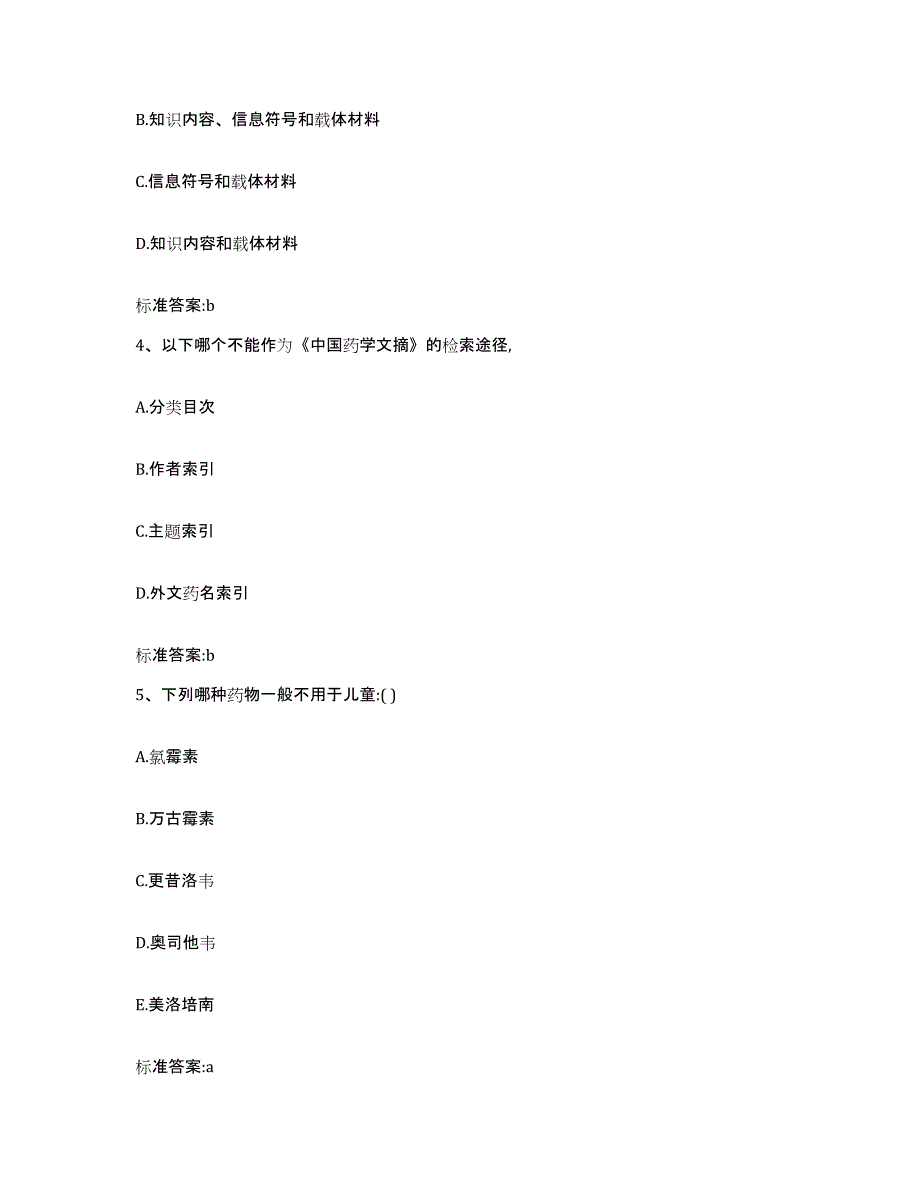 B.知识内容、信息符号和载体材料

C.信息符号和载体材料

D.知识内容和载体材料

标准答案:b

4、以下哪个不能作为《中国药学文摘》的检索途径,

A.分类目次

B.作者索引

C.主题索引

D.外文药名索引

标准答案:b

5、下列哪种药物一般不用于儿童:( )

A.氯霉素

B.万古霉素

C.更昔洛韦

D.奥司他韦

E.美洛培南

标准答案:a